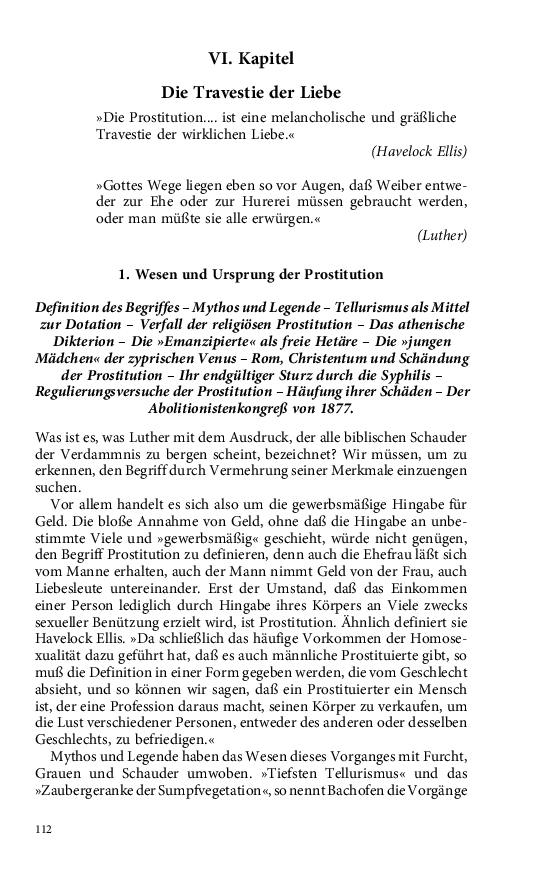 VI. Kapitel

Die Travestie der Liebe

»Die Prostitution.... ist eine melancholische und gräßliche Travestie der wirklichen Liebe.«

(Havelock Ellis)

»Gottes Wege liegen eben so vor Augen, daß Weiber entweder zur Ehe oder zur Hurerei müssen gebraucht werden, oder man müßte sie alle erwürgen.«

(Luther)

1. Wesen und Ursprung der Prostitution

Definition des Begriffes – Mythos und Legende – Tellurismus als Mittel zur Dotation – Verfall der religiösen Prostitution – Das athenische Dikterion – Die »Emanzipierte« als freie Hetäre – Die »jungen Mädchen« der zyprischen Venus – Rom, Christentum und Schändung der Prostitution – Ihr endgültiger Sturz durch die Syphilis – Regulierungsversuche der Prostitution – Häufung ihrer Schäden – Der Abolitionistenkongreß von 1877.

Was ist es, was Luther mit dem Ausdruck, der alle biblischen Schauder der Verdammnis zu bergen scheint, bezeichnet? Wir müssen, um zu erkennen, den Begriff durch Vermehrung seiner Merkmale einzuengen suchen.

Vor allem handelt es sich also um die gewerbsmäßige Hingabe für Geld. Die bloße Annahme von Geld, ohne daß die Hingabe an unbestimmte Viele und »gewerbsmäßig« geschieht, würde nicht genügen, den Begriff Prostitution zu definieren, denn auch die Ehefrau läßt sich vom Manne erhalten, auch der Mann nimmt Geld von der Frau, auch Liebesleute untereinander. Erst der Umstand, daß das Einkommen einer Person lediglich durch Hingabe ihres Körpers an Viele zwecks sexueller Benützung erzielt wird, ist Prostitution. Ähnlich definiert sie Havelock Ellis. »Da schließlich das häufige Vorkommen der Homosexualität dazu geführt hat, daß es auch männliche Prostituierte gibt, so muß die Definition in einer Form gegeben werden, die vom Geschlecht absieht, und so können wir sagen, daß ein Prostituierter ein Mensch ist, der eine Profession daraus macht, seinen Körper zu verkaufen, um die Lust verschiedener Personen, entweder des anderen oder desselben Geschlechts, zu befriedigen.«

Mythos und Legende haben das Wesen dieses Vorganges mit Furcht, Grauen und Schauder umwoben. »Tiefsten Tellurismus« und das »Zaubergeranke der Sumpfvegetation«, so nennt Bachofen die Vorgänge

112